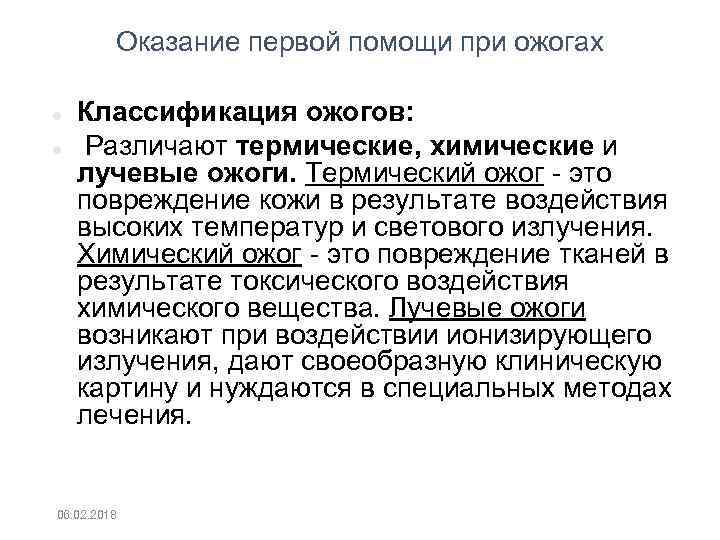 Оказание первой помощи при ожогах

• Классификация ожогов:

• Различают термические, химические и лучевые ожоги. Термический ожог - это повреждение кожи в результате воздействия высоких температур и светового излучения. Химический ожог - это повреждение тканей в результате токсического воздействия химического вещества. Лучевые ожоги возникают при воздействии ионизирующего излучения, дают своеобразную клиническую картину и нуждаются в специальных методах лечения.

06.02.2018